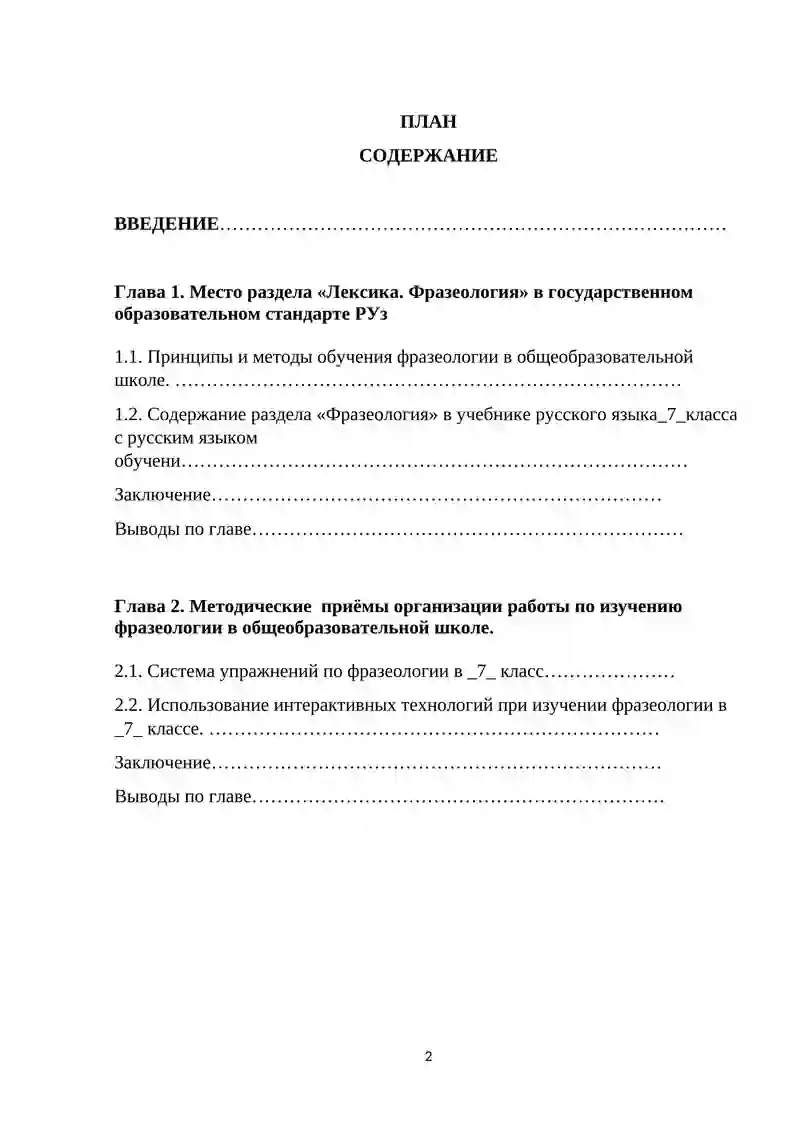 ПЛАН

СОДЕРЖАНИЕ

ВВЕДЕНИЕ

Глава 1. Место раздела «Лексика. Фразеология» в государственном образовательном стандарте РУз

1.1. Принципы и методы обучения фразеологии в общеобразовательной школе.

1.2. Содержание раздела «Фразеология» в учебнике русского языка_7_класса с русским языком обучени

Заключение

Выводы по главе

Глава 2. Методические приёмы организации работы по изучению фразеологии в общеобразовательной школе.

2.1. Система упражнений по фразеологии в _7_ класс

2.2. Использование интерактивных технологий при изучении фразеологии в _7_ классе.

Заключение

Выводы по главе

2